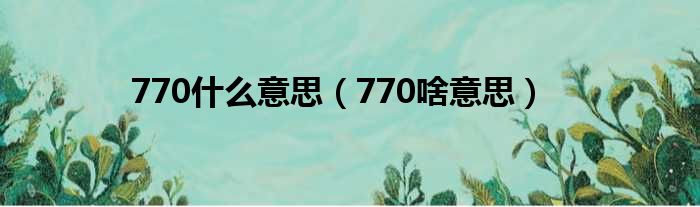 770什么意思（770啥意思）